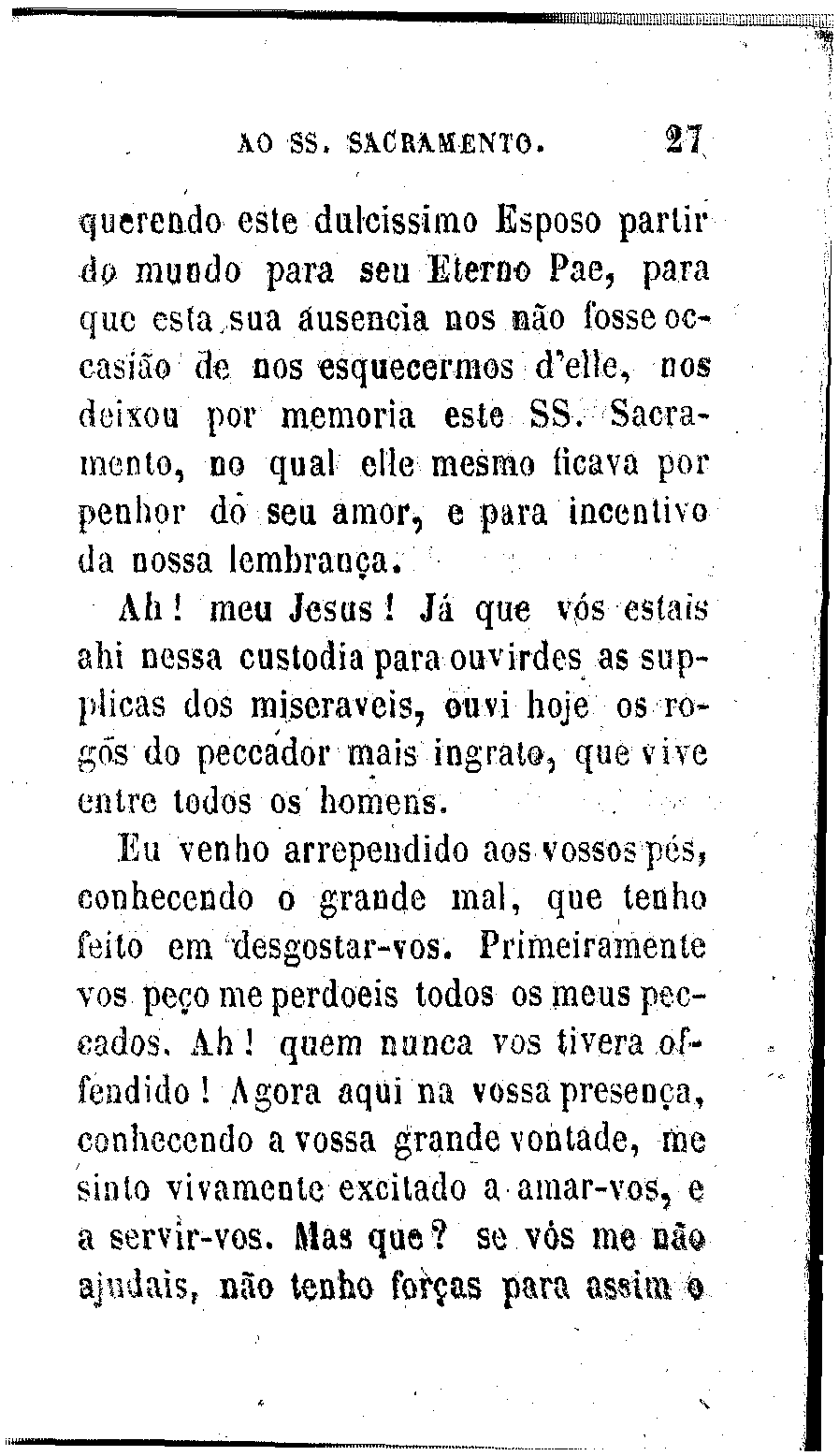 AO SS. SACRAMENTO. 27

querendo este dulcissimo Esposo partir do mundo para seu Eterno Pae, para que esta sua ausencia nos não fosse occasião de nos esquecermos d'elle, nos deixou por memoria este SS. Sacramento, no qual elle mesmo ficava por penhor do seu amor, e para incentivo da nossa lembrança.

Ah! meu Jesus! Já que vós estais ahi nessa custodia para ouvirdes as supplicas dos miseraveis, ouvi hoje os rogos do peccador mais ingrato, que vive entre todos os homens.

Eu venho arrependido aos vossos pés, conhecendo o grande mal, que tenho feito em desgostar-vos. Primeiramente vos peço me perdoeis todos os meus peccados. Ah! quem nunca vos tivera offendido! Agora aqui na vossa presença, conhecendo a vossa grande vontade, me sinto vivamente excitado a amar-vos, e a servir-vos. Mas que? se vós me não ajudais, não tenho forças para assim o